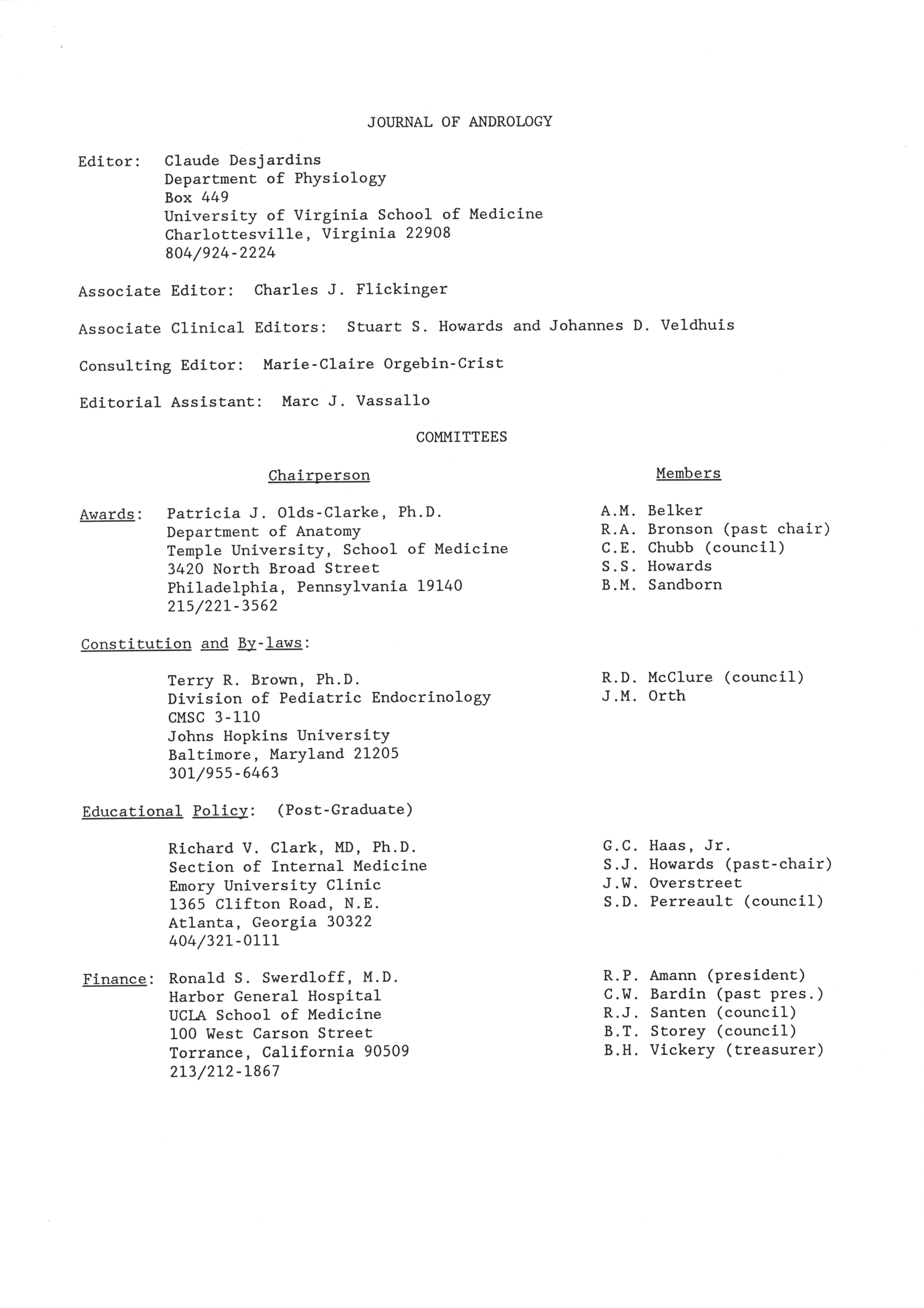 JOURNAL OF ANDROLOGY

Editor: Claude Desjardins
Department of Physiology
Box 449
University of Virginia School of Medicine
Charlottesville, Virginia 22908
804/924-2224

Associate Editor: Charles J. Flickinger

Associate Clinical Editors: Stuart S. Howards and Johannes D. Veldhuis

Consulting Editor: Marie-Claire Orgebin-Crist

Editorial Assistant: Marc J. Vassallo

COMMITTEES

Chairperson

Members

Awards: Patricia J. Olds-Clarke, Ph.D.
Department of Anatomy
Temple University, School of Medicine
3420 North Broad Street
Philadelphia, Pennsylvania 19140
215/221-3562

A.M. Belker
R.A. Bronson (past chair)
C.E. Chubb (council)
S.S. Howards
B.M. Sandborn

Constitution and By-laws:

Terry R. Brown, Ph.D.
Division of Pediatric Endocrinology
CMSC 3-110
Johns Hopkins University
Baltimore, Maryland 21205
301/955-6463

R.D. McClure (council)
J.M. Orth

Educational Policy: (Post-Graduate)

Richard V. Clark, MD, Ph.D.
Section of Internal Medicine
Emory University Clinic
1365 Clifton Road, N.E.
Atlanta, Georgia 30322
404/321-0111

G.C. Haas, Jr.
S.J. Howards (past-chair)
J.W. Overstreet
S.D. Perreault (council)

Finance: Ronald S. Swerdloff, M.D.
Harbor General Hospital
UCLA School of Medicine
100 West Carson Street
Torrance, California 90509
213/212-1867

R.P. Amann (president)
C.W. Bardin (past pres.)
R.J. Santen (council)
B.T. Storey (council)
B.H. Vickery (treasurer)